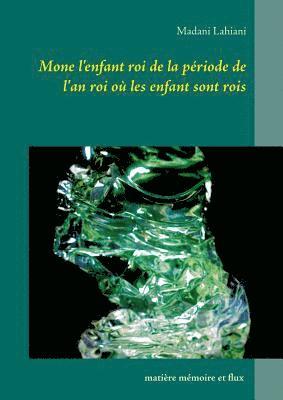 Madani Lahiani

Mone l'enfant roi de la période de l'an roi où les enfant sont rois

matière mémoire et flux